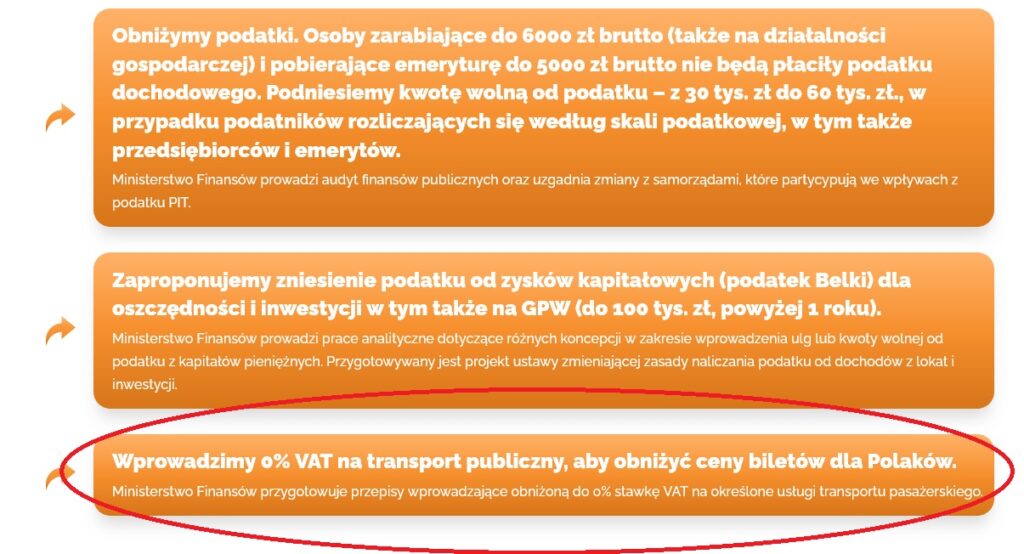 Obniżymy podatki. Osoby zarabiające do 6000 zł brutto (także na działalności gospodarczej) i pobierające emeryturę do 5000 zł brutto nie będą płaciły podatku dochodowego. Podniesiemy kwotę wolną od podatku – z 30 tys. zł do 60 tys. zł., w przypadku podatników rozliczających się według skali podatkowej, w tym także przedsiębiorców i emerytów.

Ministerstwo Finansów prowadzi audyt finansów publicznych oraz uzgadnia zmiany z samorządami, które partycypują we wpływach z podatku PIT.

Zaproponujemy zniesienie podatku od zysków kapitałowych (podatek Belki) dla oszczędności i inwestycji w tym także na GPW (do 100 tys. zł, powyżej 1 roku).

Ministerstwo Finansów prowadzi prace analityczne dotyczące różnych koncepcji w zakresie wprowadzenia ulg lub kwoty wolnej od podatku z kapitałów pieniężnych. Przygotowywany jest projekt ustawy zmieniającej zasady naliczania podatku od dochodów z lokat i inwestycji.

Wprowadzimy 0% VAT na transport publiczny, aby obniżyć ceny biletów dla Polaków.

Ministerstwo Finansów przygotowuje przepisy wprowadzające obniżoną do 0% stawkę VAT na określone usługi transportu pasażerskiego.